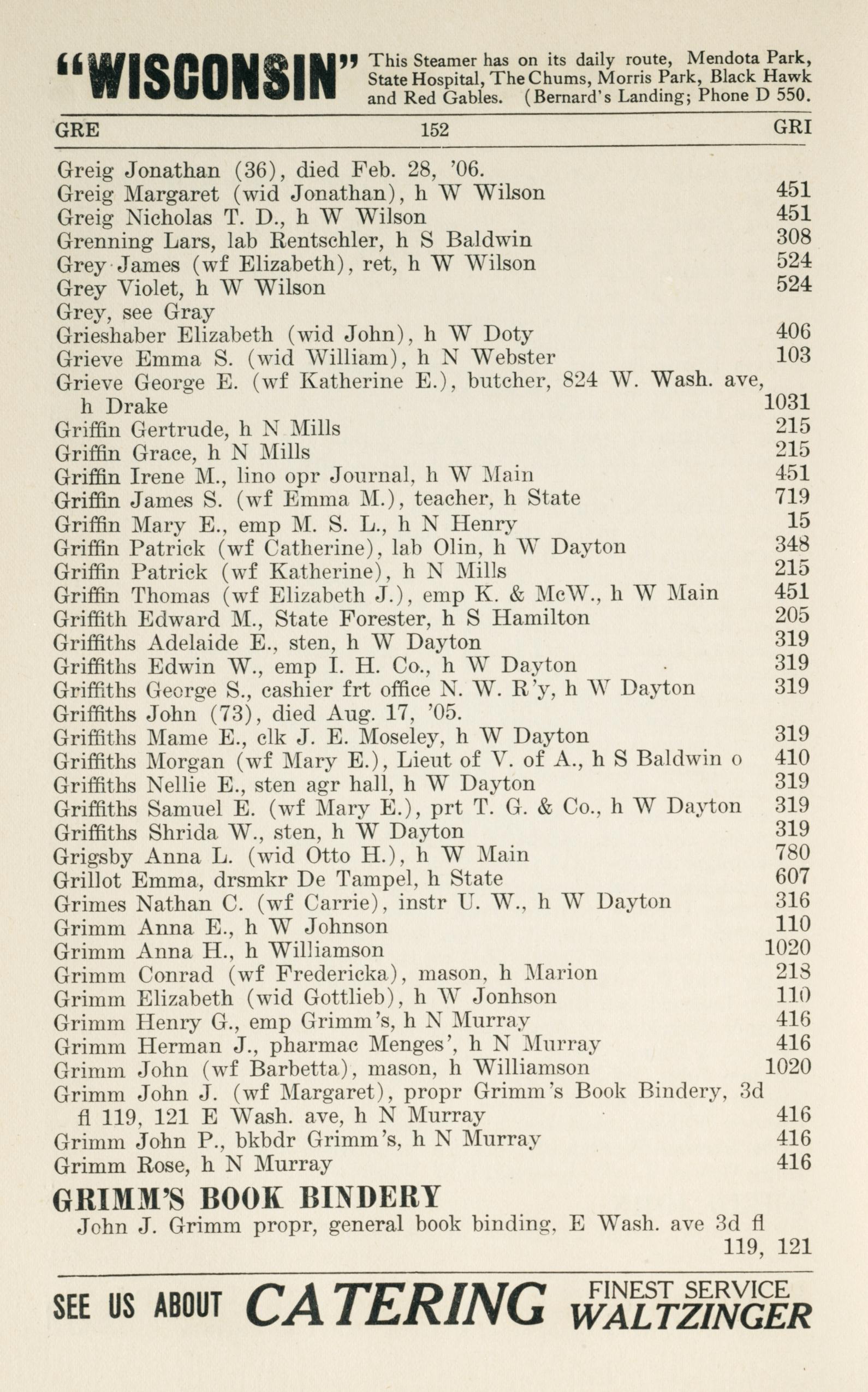 "WISCONSIN" This Steamer has on its daily route, Mendota Park, State Hospital, The Chums, Morris Park, Black Hawk and Red Gables. (Bernard's Landing; Phone D 550.

GRE 152 GRI

Greig Jonathan (36), died Feb. 28, '06.
Greig Margaret (wid Jonathan), h W Wilson 451
Greig Nicholas T. D., h W Wilson 451
Grenning Lars, lab Rentschler, h S Baldwin 308
Grey James (wf Elizabeth), ret, h W Wilson 524
Grey Violet, h W Wilson 524
Grey, see Gray
Grieshaber Elizabeth (wid John), h W Doty 406
Grieve Emma S. (wid William), h N Webster 103
Grieve George E. (wf Katherine E.), butcher, 824 W. Wash. ave, h Drake 1031
Griffin Gertrude, h N Mills 215
Griffin Grace, h N Mills 215
Griffin Irene M., lino opr Journal, h W Main 451
Griffin James S. (wf Emma M.), teacher, h State 719
Griffin Mary E., emp M. S. L., h N Henry 15
Griffin Patrick (wf Catherine), lab Olin, h W Dayton 348
Griffin Patrick (wf Katherine), h N Mills 215
Griffin Thomas (wf Elizabeth J.), emp K. & McW., h W Main 451
Griffith Edward M., State Forester, h S Hamilton 205
Griffiths Adelaide E., sten, h W Dayton 319
Griffiths Edwin W., emp I. H. Co., h W Dayton 319
Griffiths George S., cashier frt office N. W. R'y, h W Dayton 319
Griffiths John (73), died Aug. 17, '05.
Griffiths Mame E., clk J. E. Moseley, h W Dayton 319
Griffiths Morgan (wf Mary E.), Lieut of V. of A., h S Baldwin o 410
Griffiths Nellie E., sten agr hall, h W Dayton 319
Griffiths Samuel E. (wf Mary E.), prt T. G. & Co., h W Dayton 319
Griffiths Shrida W., sten, h W Dayton 319
Grigsby Anna L. (wid Otto H.), h W Main 780
Grillot Emma, drsmkr De Tampel, h State 607
Grimes Nathan C. (wf Carrie), instr U. W., h W Dayton 316
Grimm Anna E., h W Johnson 110
Grimm Anna H., h Williamson 1020
Grimm Conrad (wf Fredericka), mason, h Marion 218
Grimm Elizabeth (wid Gottlieb), h W Jonhson 110
Grimm Henry G., emp Grimm's, h N Murray 416
Grimm Herman J., pharmac Menges', h N Murray 416
Grimm John (wf Barbetta), mason, h Williamson 1020
Grimm John J. (wf Margaret), propr Grimm's Book Bindery, 3d fl 119, 121 E Wash. ave, h N Murray 416
Grimm John P., bkbdr Grimm's, h N Murray 416
Grimm Rose, h N Murray 416

GRIMM'S BOOK BINDERY
John J. Grimm propr, general book binding, E Wash. ave 3d fl 119, 121

SEE US ABOUT CATERING FINEST SERVICE WALTZINGER